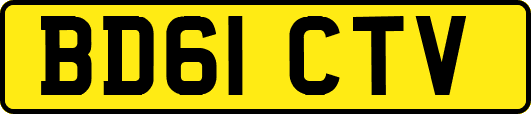 BD61 CTV